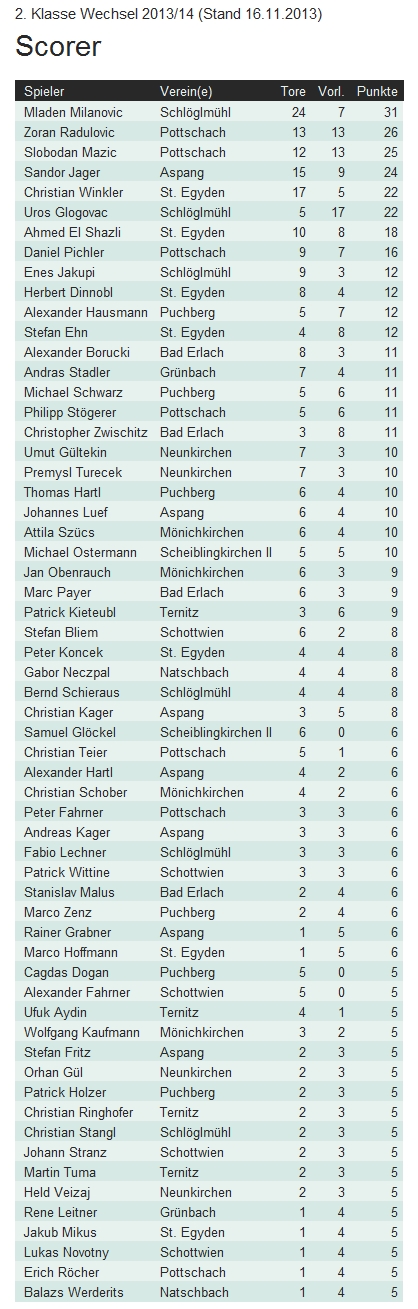 2. Klasse Wechsel 2013/14 (Stand 16.11.2013)

Scorer

| Spieler | Verein(e) | Tore | Vorl. | Punkte |
|---|---|---|---|---|
| Mladen Milanovic | Schlöglmühl | 24 | 7 | 31 |
| Zoran Radulovic | Pottschach | 13 | 13 | 26 |
| Slobodan Mazic | Pottschach | 12 | 13 | 25 |
| Sandor Jager | Aspang | 15 | 9 | 24 |
| Christian Winkler | St. Egyden | 17 | 5 | 22 |
| Uros Glogovac | Schlöglmühl | 5 | 17 | 22 |
| Ahmed El Shazli | St. Egyden | 10 | 8 | 18 |
| Daniel Pichler | Pottschach | 9 | 7 | 16 |
| Enes Jakupi | Schlöglmühl | 9 | 3 | 12 |
| Herbert Dinnobl | St. Egyden | 8 | 4 | 12 |
| Alexander Hausmann | Puchberg | 5 | 7 | 12 |
| Stefan Ehn | St. Egyden | 4 | 8 | 12 |
| Alexander Borucki | Bad Erlach | 8 | 3 | 11 |
| Andras Stadler | Grünbach | 7 | 4 | 11 |
| Michael Schwarz | Puchberg | 5 | 6 | 11 |
| Philipp Stögerer | Pottschach | 5 | 6 | 11 |
| Christopher Zwischitz | Bad Erlach | 3 | 8 | 11 |
| Umut Gültekin | Neunkirchen | 7 | 3 | 10 |
| Premysl Turecek | Neunkirchen | 7 | 3 | 10 |
| Thomas Hartl | Puchberg | 6 | 4 | 10 |
| Johannes Luef | Aspang | 6 | 4 | 10 |
| Attila Szücs | Mönichkirchen | 6 | 4 | 10 |
| Michael Ostermann | Scheiblingkirchen II | 5 | 5 | 10 |
| Jan Obenrauch | Mönichkirchen | 6 | 3 | 9 |
| Marc Payer | Bad Erlach | 6 | 3 | 9 |
| Patrick Kieteubl | Ternitz | 3 | 6 | 9 |
| Stefan Bliem | Schottwien | 6 | 2 | 8 |
| Peter Koncek | St. Egyden | 4 | 4 | 8 |
| Gabor Neczpal | Natschbach | 4 | 4 | 8 |
| Bernd Schieraus | Schlöglmühl | 4 | 4 | 8 |
| Christian Kager | Aspang | 3 | 5 | 8 |
| Samuel Glöckel | Scheiblingkirchen II | 6 | 0 | 6 |
| Christian Teier | Pottschach | 5 | 1 | 6 |
| Alexander Hartl | Aspang | 4 | 2 | 6 |
| Christian Schober | Mönichkirchen | 4 | 2 | 6 |
| Peter Fahrner | Pottschach | 3 | 3 | 6 |
| Andreas Kager | Aspang | 3 | 3 | 6 |
| Fabio Lechner | Schlöglmühl | 3 | 3 | 6 |
| Patrick Wittine | Schottwien | 3 | 3 | 6 |
| Stanislav Malus | Bad Erlach | 2 | 4 | 6 |
| Marco Zenz | Puchberg | 2 | 4 | 6 |
| Rainer Grabner | Aspang | 1 | 5 | 6 |
| Marco Hoffmann | St. Egyden | 1 | 5 | 6 |
| Cagdas Dogan | Puchberg | 5 | 0 | 5 |
| Alexander Fahrner | Schottwien | 5 | 0 | 5 |
| Ufuk Aydin | Ternitz | 4 | 1 | 5 |
| Wolfgang Kaufmann | Mönichkirchen | 3 | 2 | 5 |
| Stefan Fritz | Aspang | 2 | 3 | 5 |
| Orhan Gül | Neunkirchen | 2 | 3 | 5 |
| Patrick Holzer | Puchberg | 2 | 3 | 5 |
| Christian Ringhofer | Ternitz | 2 | 3 | 5 |
| Christian Stangl | Schlöglmühl | 2 | 3 | 5 |
| Johann Stranz | Schottwien | 2 | 3 | 5 |
| Martin Tuma | Ternitz | 2 | 3 | 5 |
| Held Veizaj | Neunkirchen | 2 | 3 | 5 |
| Rene Leitner | Grünbach | 1 | 4 | 5 |
| Jakub Mikus | St. Egyden | 1 | 4 | 5 |
| Lukas Novotny | Schottwien | 1 | 4 | 5 |
| Erich Röcher | Pottschach | 1 | 4 | 5 |
| Balazs Werderits | Natschbach | 1 | 4 | 5 |